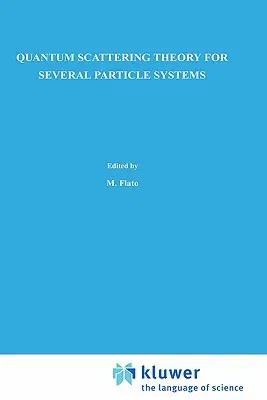 QUANTUM SCATTERING THEORY FOR SEVERAL PARTICLE SYSTEMS

Edited by

M. Flato

kluwer
the language of science